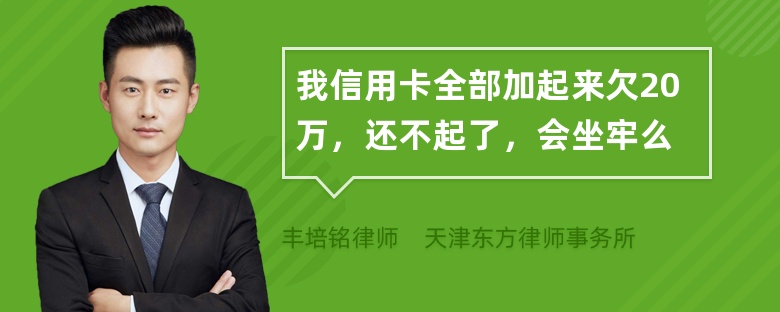 我信用卡全部加起来欠20万，还不起了，会坐牢么

丰培铭律师　天津东方律师事务所